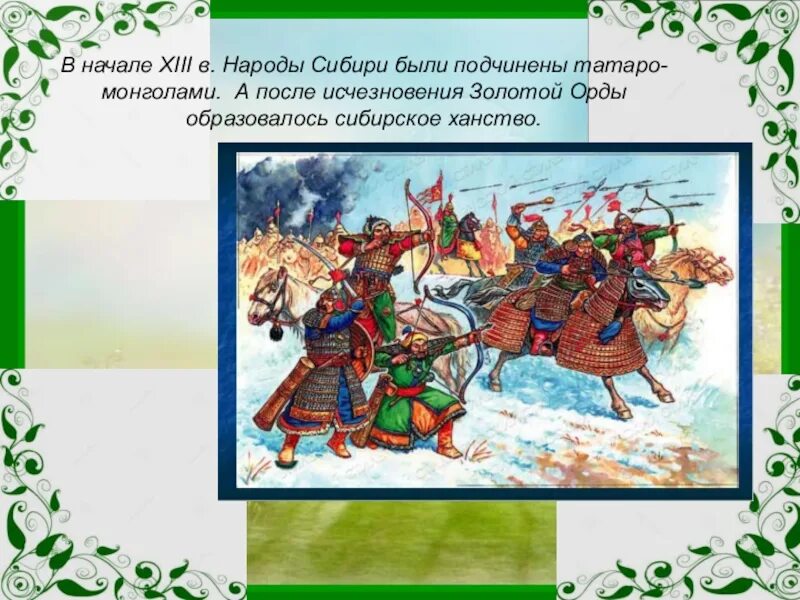 В начале XIII в. Народы Сибири были подчинены татаро-монголами. А после исчезновения Золотой Орды образовалось сибирское ханство.